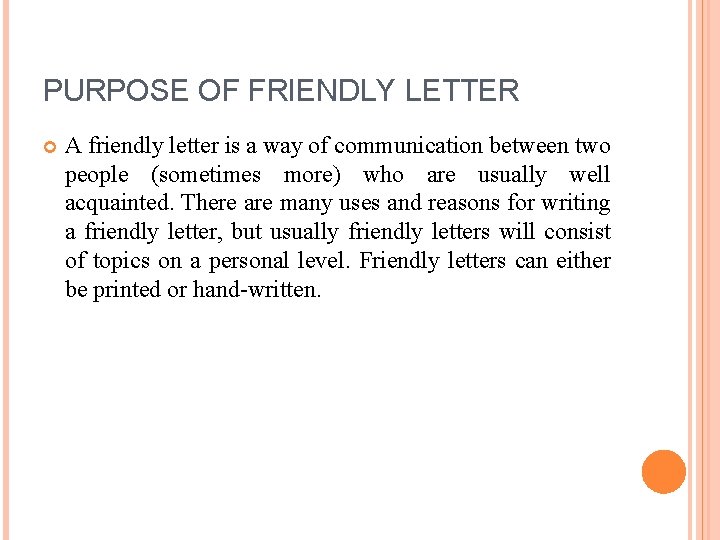 PURPOSE OF FRIENDLY LETTER

A friendly letter is a way of communication between two people (sometimes more) who are usually well acquainted. There are many uses and reasons for writing a friendly letter, but usually friendly letters will consist of topics on a personal level. Friendly letters can either be printed or hand-written.